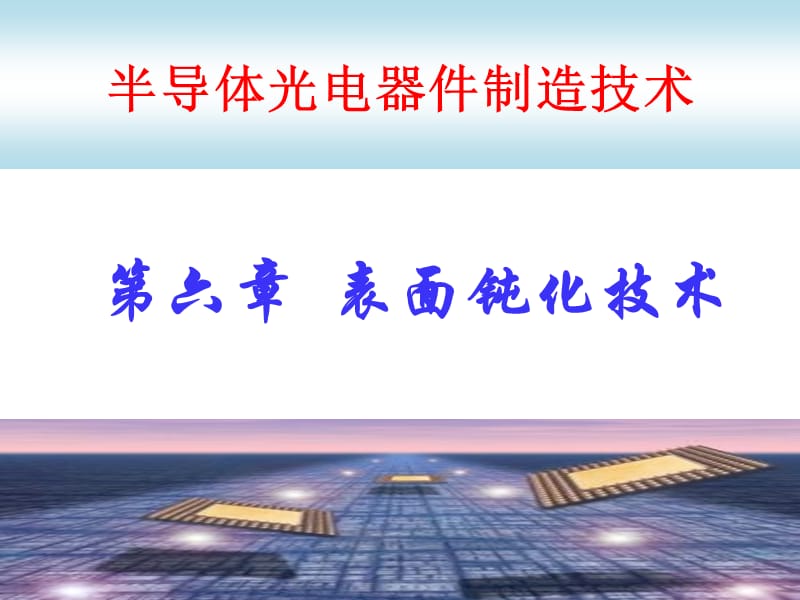 半导体光电器件制造技术

第六章　表面钝化技术